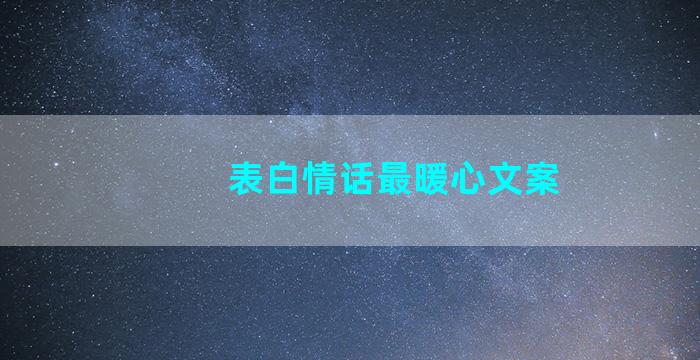 表白情话最暖心文案